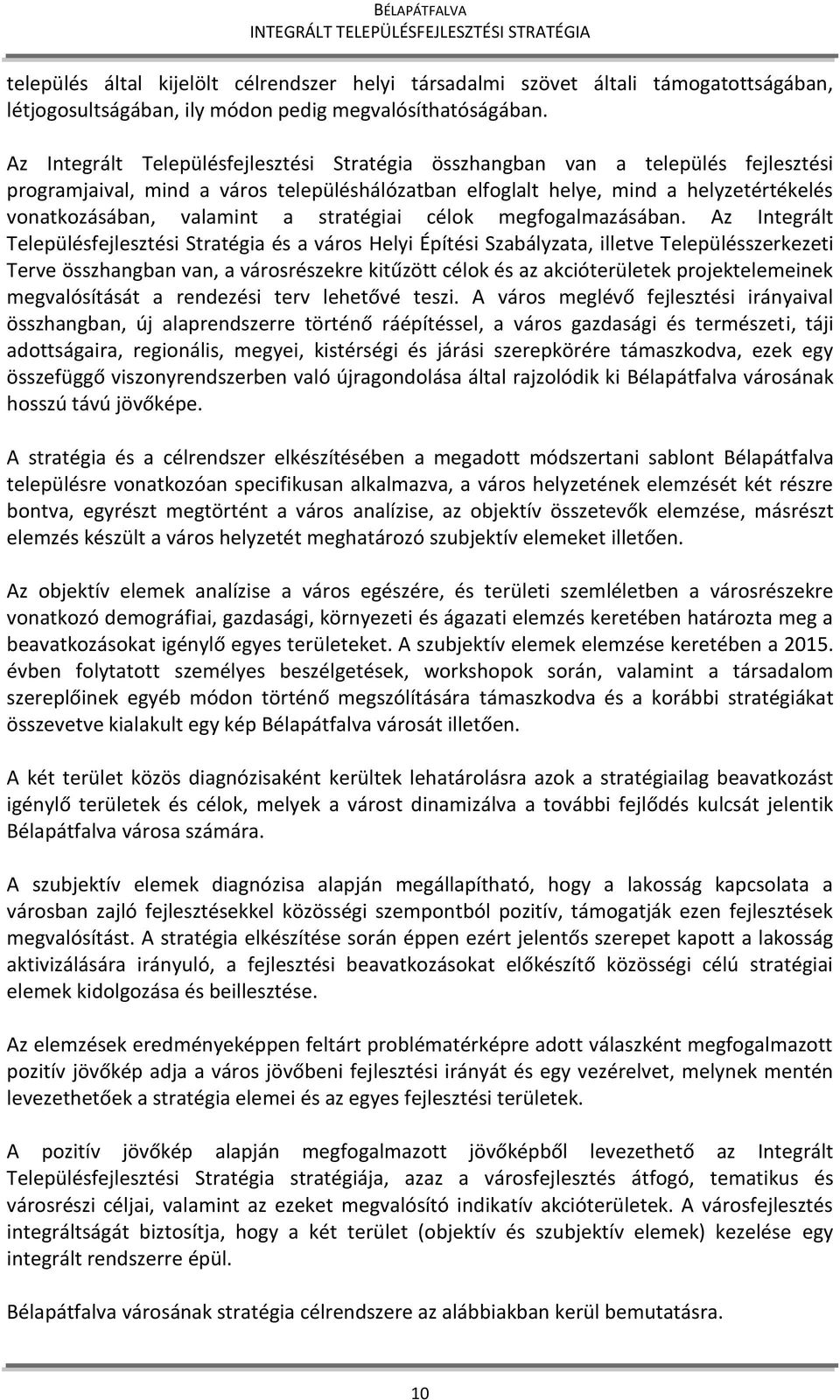 BÉLAPÁTFALVA
INTEGRÁLT TELEPÜLÉSFEJLESZTÉSI STRATÉGIA

település által kijelölt célrendszer helyi társadalmi szövet általi támogatottságában, létjogosultságában, ily módon pedig megvalósíthatóságában.

Az Integrált Településfejlesztési Stratégia összhangban van a település fejlesztési programjaival, mind a város településhálózatban elfoglalt helye, mind a helyzetértékelés vonatkozásában, valamint a stratégiai célok megfogalmazásában. Az Integrált Településfejlesztési Stratégia és a város Helyi Építési Szabályzata, illetve Településszerkezeti Terve összhangban van, a városrészekre kitűzött célok és az akcióterületek projektelemeinek megvalósítását a rendezési terv lehetővé teszi. A város meglévő fejlesztési irányaival összhangban, új alaprendszerre történő ráépítéssel, a város gazdasági és természeti, táji adottságaira, regionális, megyei, kistérségi és járási szerepkörére támaszkodva, ezek egy összefüggő viszonyrendszerben való újragondolása által rajzolódik ki Bélapátfalva városának hosszú távú jövőképe.

A stratégia és a célrendszer elkészítésében a megadott módszertani sablont Bélapátfalva településre vonatkozóan specifikusan alkalmazva, a város helyzetének elemzését két részre bontva, egyrészt megtörtént a város analízise, az objektív összetevők elemzése, másrészt elemzés készült a város helyzetét meghatározó szubjektív elemeket illetően.

Az objektív elemek analízise a város egészére, és területi szemléletben a városrészekre vonatkozó demográfiai, gazdasági, környezeti és ágazati elemzés keretében határozta meg a beavatkozásokat igénylő egyes területeket. A szubjektív elemek elemzése keretében a 2015. évben folytatott személyes beszélgetések, workshopok során, valamint a társadalom szereplőinek egyéb módon történő megszólítására támaszkodva és a korábbi stratégiákat összevetve kialakult egy kép Bélapátfalva városát illetően.

A két terület közös diagnózisaként kerültek lehatárolásra azok a stratégiailag beavatkozást igénylő területek és célok, melyek a várost dinamizálva a további fejlődés kulcsát jelentik Bélapátfalva városa számára.

A szubjektív elemek diagnózisa alapján megállapítható, hogy a lakosság kapcsolata a városban zajló fejlesztésekkel közösségi szempontból pozitív, támogatják ezen fejlesztések megvalósítást. A stratégia elkészítése során éppen ezért jelentős szerepet kapott a lakosság aktivizálására irányuló, a fejlesztési beavatkozásokat előkészítő közösségi célú stratégiai elemek kidolgozása és beillesztése.

Az elemzések eredményeképpen feltárt problématérképre adott válaszként megfogalmazott pozitív jövőkép adja a város jövőbeni fejlesztési irányát és egy vezérelvet, melynek mentén levezethetőek a stratégia elemei és az egyes fejlesztési területek.

A pozitív jövőkép alapján megfogalmazott jövőképből levezethető az Integrált Településfejlesztési Stratégia stratégiája, azaz a városfejlesztés átfogó, tematikus és városrészi céljai, valamint az ezeket megvalósító indikatív akcióterületek. A városfejlesztés integráltságát biztosítja, hogy a két terület (objektív és szubjektív elemek) kezelése egy integrált rendszerre épül.

Bélapátfalva városának stratégia célrendszere az alábbiakban kerül bemutatásra.

10